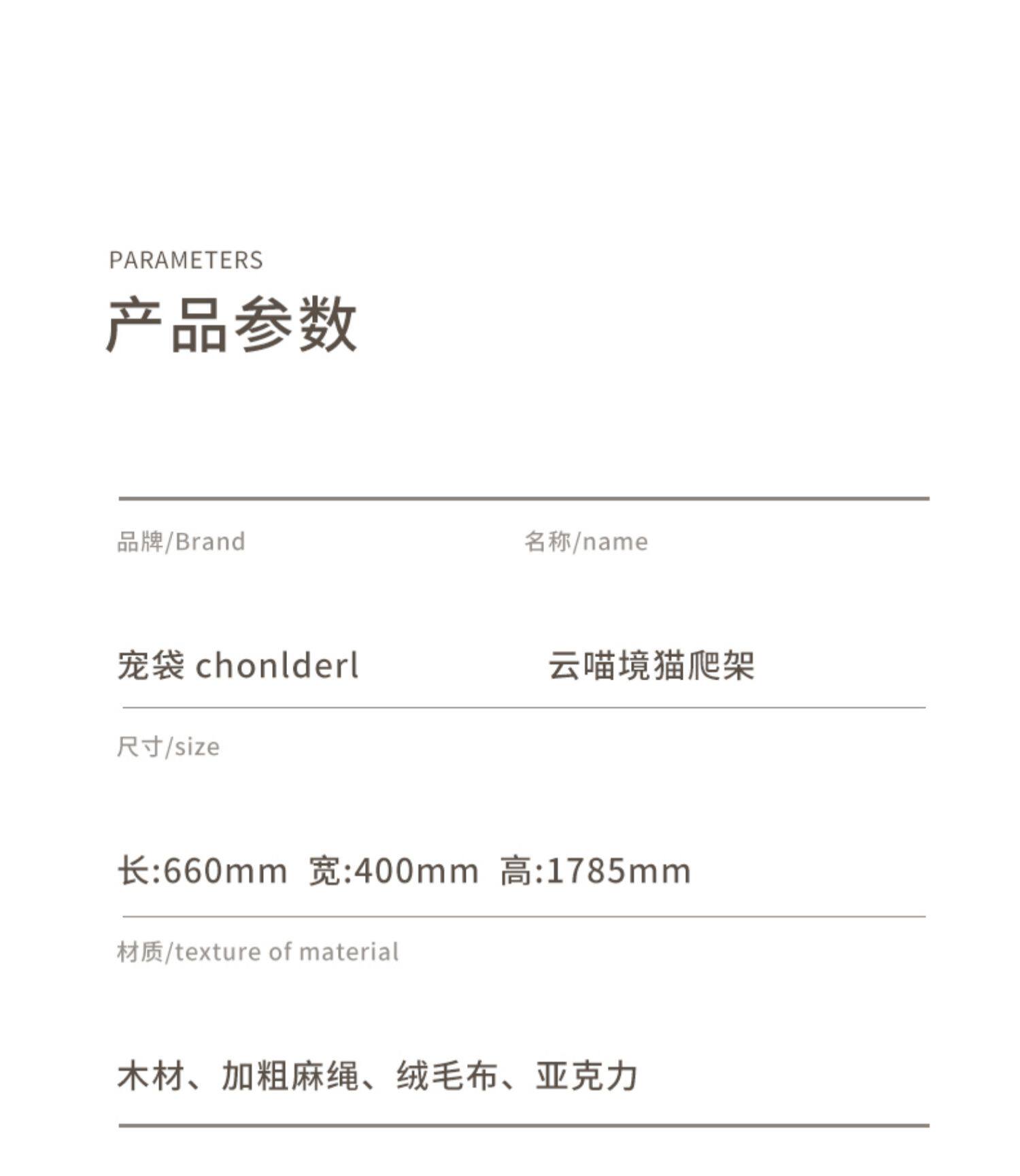 PARAMETERS
产品参数

品牌/Brand

宠袋 chonlderl

名称/name

云喵境猫爬架

尺寸/size

长:660mm 宽:400mm 高:1785mm

材质/texture of material

木材、加粗麻绳、绒毛布、亚克力